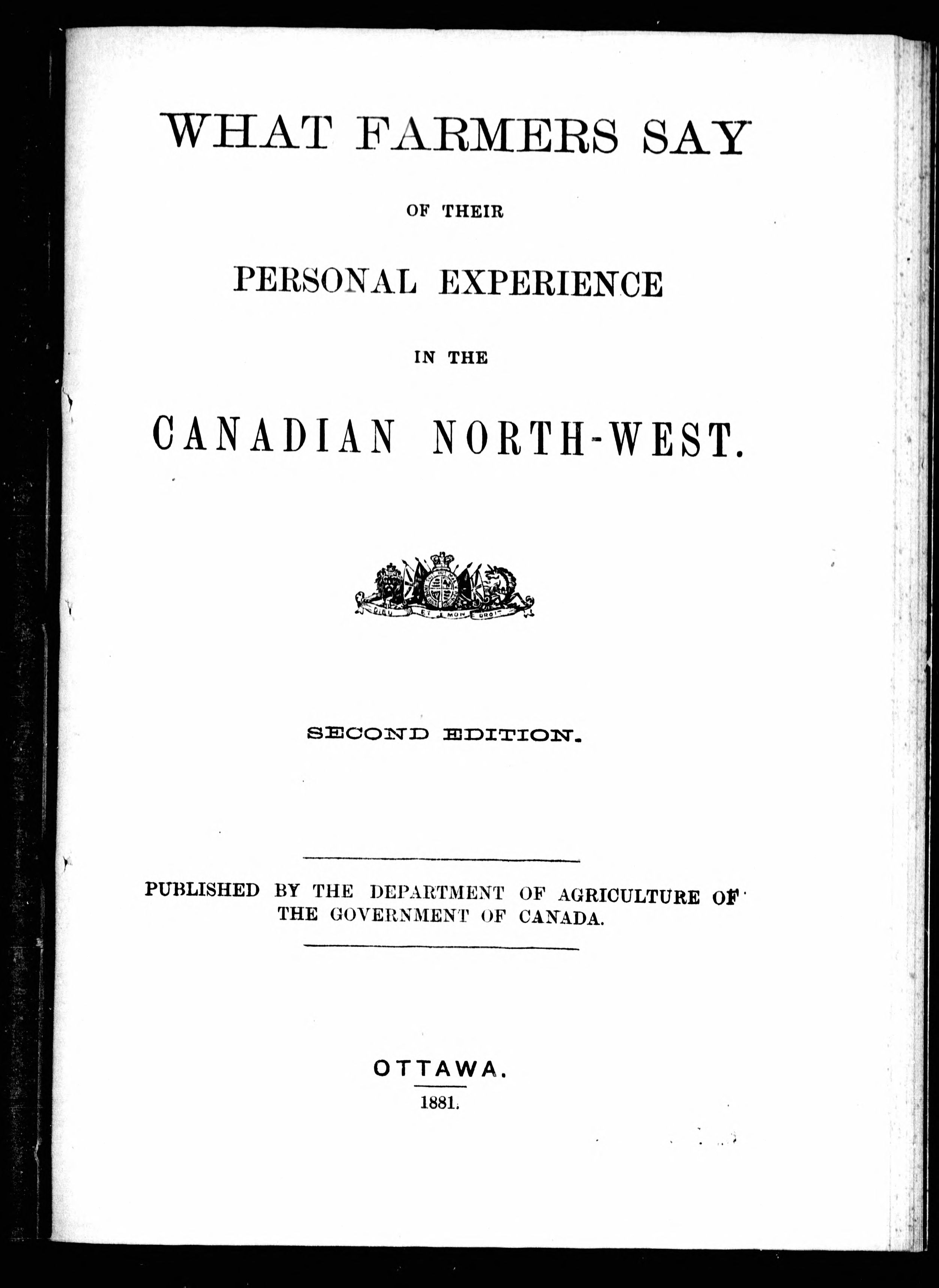 WHAT FARMERS SAY

OF THEIR

PERSONAL EXPERIENCE

IN THE

CANADIAN NORTH-WEST.

DIEU ET MON DROIT

SECOND EDITION.

PUBLISHED BY THE DEPARTMENT OF AGRICULTURE OF THE GOVERNMENT OF CANADA.

OTTAWA.

1881.